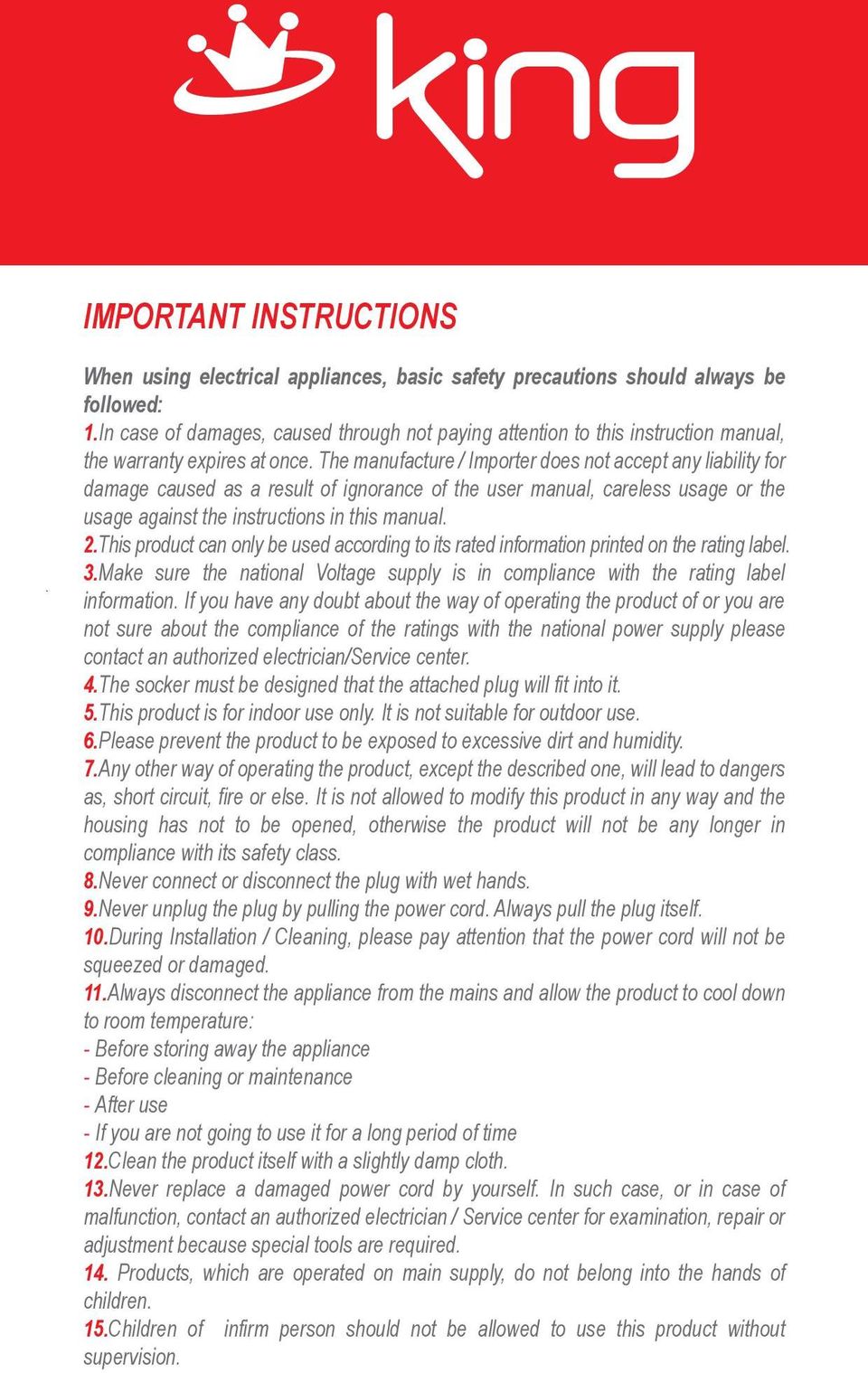 king

IMPORTANT INSTRUCTIONS

When using electrical appliances, basic safety precautions should always be followed:
1.In case of damages, caused through not paying attention to this instruction manual, the warranty expires at once. The manufacture / Importer does not accept any liability for damage caused as a result of ignorance of the user manual, careless usage or the usage against the instructions in this manual.
2.This product can only be used according to its rated information printed on the rating label.
3.Make sure the national Voltage supply is in compliance with the rating label information. If you have any doubt about the way of operating the product of or you are not sure about the compliance of the ratings with the national power supply please contact an authorized electrician/Service center.
4.The socker must be designed that the attached plug will fit into it.
5.This product is for indoor use only. It is not suitable for outdoor use.
6.Please prevent the product to be exposed to excessive dirt and humidity.
7.Any other way of operating the product, except the described one, will lead to dangers as, short circuit, fire or else. It is not allowed to modify this product in any way and the housing has not to be opened, otherwise the product will not be any longer in compliance with its safety class.
8.Never connect or disconnect the plug with wet hands.
9.Never unplug the plug by pulling the power cord. Always pull the plug itself.
10.During Installation / Cleaning, please pay attention that the power cord will not be squeezed or damaged.
11.Always disconnect the appliance from the mains and allow the product to cool down to room temperature:
- Before storing away the appliance
- Before cleaning or maintenance
- After use
- If you are not going to use it for a long period of time
12.Clean the product itself with a slightly damp cloth.
13.Never replace a damaged power cord by yourself. In such case, or in case of malfunction, contact an authorized electrician / Service center for examination, repair or adjustment because special tools are required.
14. Products, which are operated on main supply, do not belong into the hands of children.
15.Children of infirm person should not be allowed to use this product without supervision.